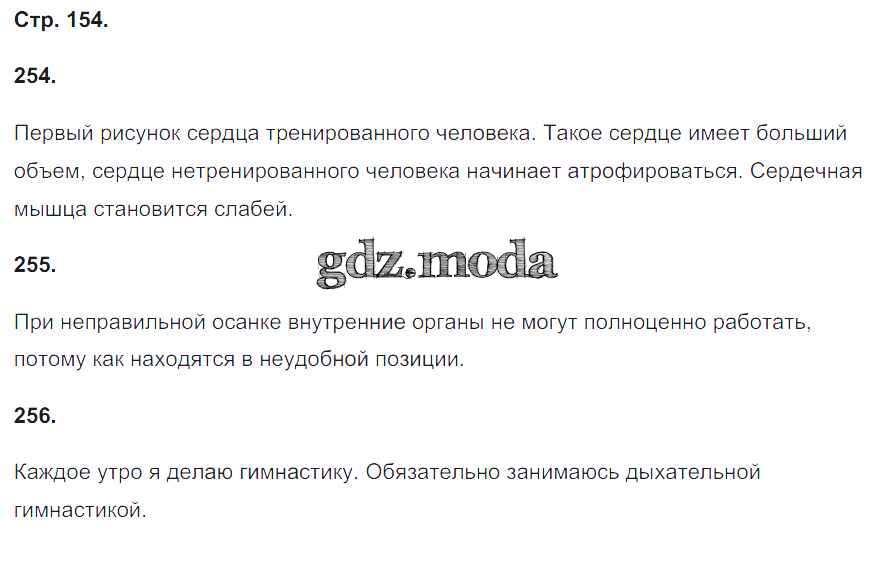 Стр. 154.

254.

Первый рисунок сердца тренированного человека. Такое сердце имеет больший объем, сердце нетренированного человека начинает атрофироваться. Сердечная мышца становится слабей.

255.

При неправильной осанке внутренние органы не могут полноценно работать, потому как находятся в неудобной позиции.

256.

Каждое утро я делаю гимнастику. Обязательно занимаюсь дыхательной гимнастикой.

gdz.moda